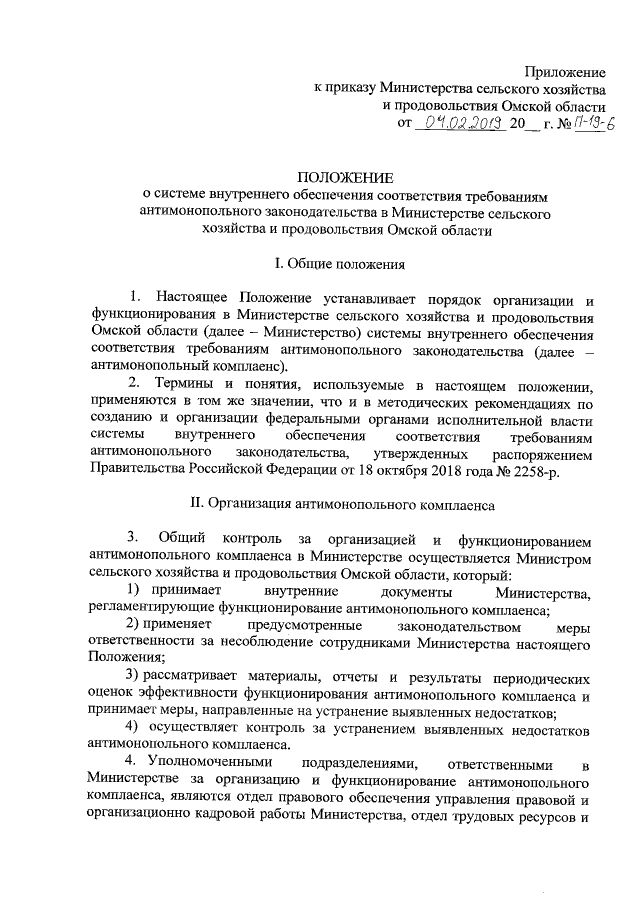 Приложение
к приказу Министерства сельского хозяйства
и продовольствия Омской области
от 04.02.2019 20__ г. № П-19-6

ПОЛОЖЕНИЕ
о системе внутреннего обеспечения соответствия требованиям антимонопольного законодательства в Министерстве сельского хозяйства и продовольствия Омской области

I. Общие положения

1. Настоящее Положение устанавливает порядок организации и функционирования в Министерстве сельского хозяйства и продовольствия Омской области (далее – Министерство) системы внутреннего обеспечения соответствия требованиям антимонопольного законодательства (далее – антимонопольный комплаенс).

2. Термины и понятия, используемые в настоящем положении, применяются в том же значении, что и в методических рекомендациях по созданию и организации федеральными органами исполнительной власти системы внутреннего обеспечения соответствия требованиям антимонопольного законодательства, утвержденных распоряжением Правительства Российской Федерации от 18 октября 2018 года № 2258-р.

II. Организация антимонопольного комплаенса

3. Общий контроль за организацией и функционированием антимонопольного комплаенса в Министерстве осуществляется Министром сельского хозяйства и продовольствия Омской области, который:

1) принимает внутренние документы Министерства, регламентирующие функционирование антимонопольного комплаенса;

2) применяет предусмотренные законодательством меры ответственности за несоблюдение сотрудниками Министерства настоящего Положения;

3) рассматривает материалы, отчеты и результаты периодических оценок эффективности функционирования антимонопольного комплаенса и принимает меры, направленные на устранение выявленных недостатков;

4) осуществляет контроль за устранением выявленных недостатков антимонопольного комплаенса.

4. Уполномоченными подразделениями, ответственными в Министерстве за организацию и функционирование антимонопольного комплаенса, являются отдел правового обеспечения управления правовой и организационно кадровой работы Министерства, отдел трудовых ресурсов и